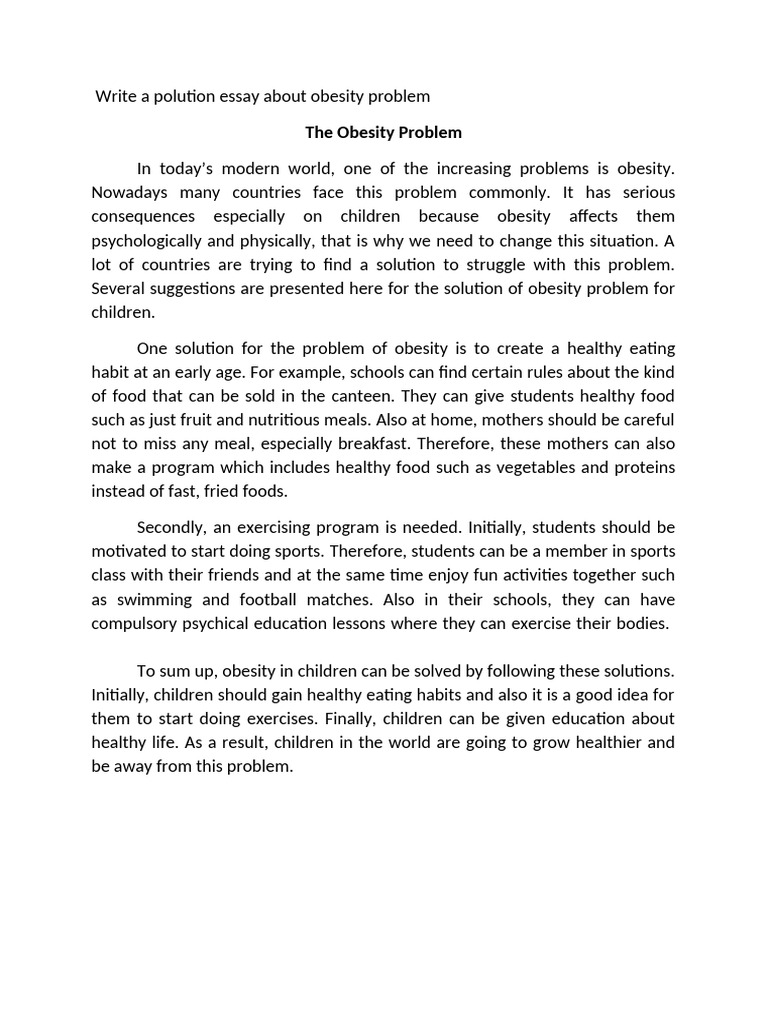 Write a polution essay about obesity problem

The Obesity Problem

In today's modern world, one of the increasing problems is obesity. Nowadays many countries face this problem commonly. It has serious consequences especially on children because obesity affects them psychologically and physically, that is why we need to change this situation. A lot of countries are trying to find a solution to struggle with this problem. Several suggestions are presented here for the solution of obesity problem for children.

One solution for the problem of obesity is to create a healthy eating habit at an early age. For example, schools can find certain rules about the kind of food that can be sold in the canteen. They can give students healthy food such as just fruit and nutritious meals. Also at home, mothers should be careful not to miss any meal, especially breakfast. Therefore, these mothers can also make a program which includes healthy food such as vegetables and proteins instead of fast, fried foods.

Secondly, an exercising program is needed. Initially, students should be motivated to start doing sports. Therefore, students can be a member in sports class with their friends and at the same time enjoy fun activities together such as swimming and football matches. Also in their schools, they can have compulsory psychical education lessons where they can exercise their bodies.

To sum up, obesity in children can be solved by following these solutions. Initially, children should gain healthy eating habits and also it is a good idea for them to start doing exercises. Finally, children can be given education about healthy life. As a result, children in the world are going to grow healthier and be away from this problem.